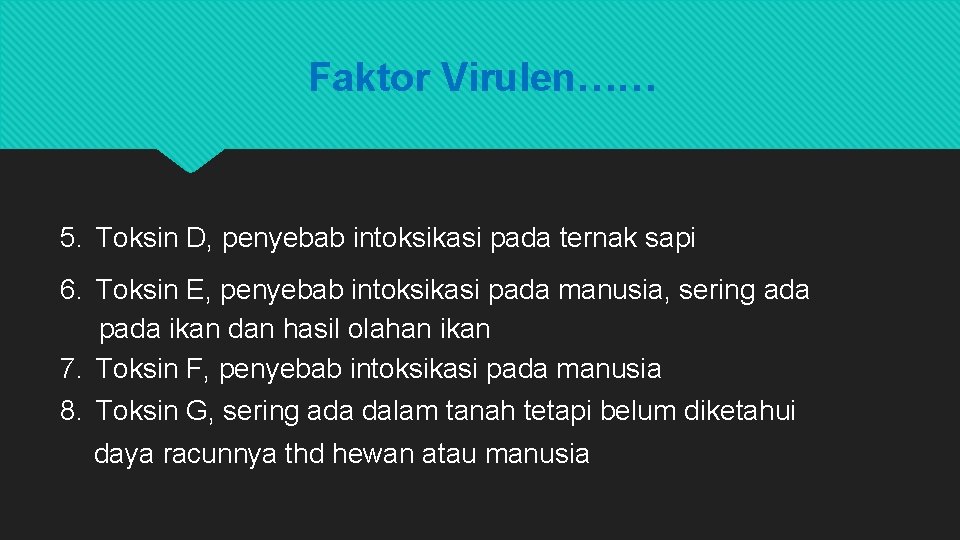 Faktor Virulen……

5. Toksin D, penyebab intoksikasi pada ternak sapi

6. Toksin E, penyebab intoksikasi pada manusia, sering ada pada ikan dan hasil olahan ikan
7. Toksin F, penyebab intoksikasi pada manusia
8. Toksin G, sering ada dalam tanah tetapi belum diketahui daya racunnya thd hewan atau manusia